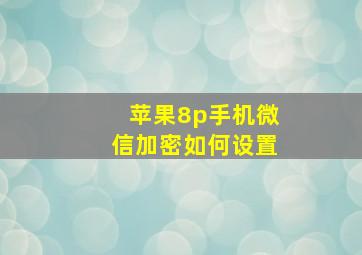 苹果8p手机微信加密如何设置